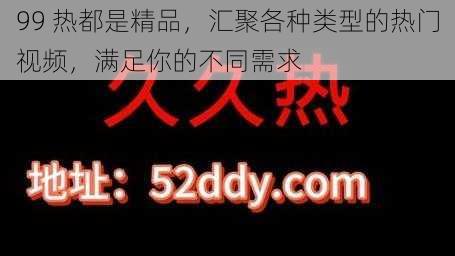 99 热都是精品，汇聚各种类型的热门视频，满足你的不同需求

久久热

地址：52ddy.com